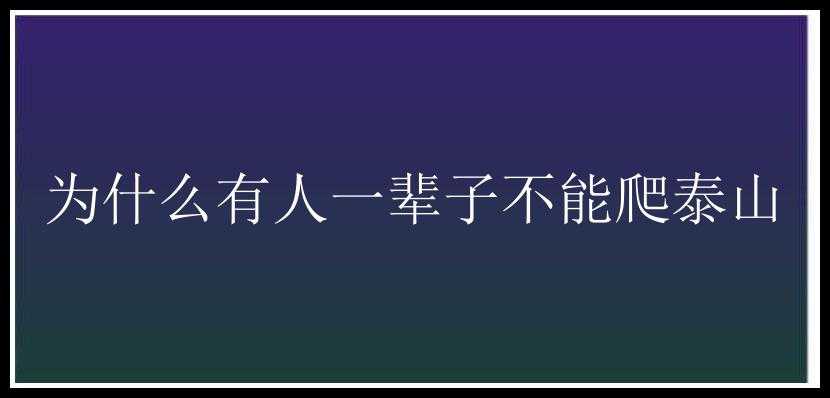 为什么有人一辈子不能爬泰山